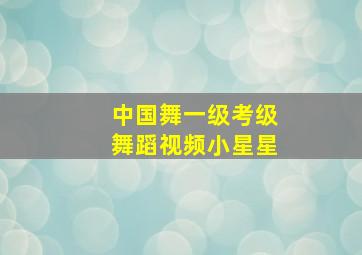 中国舞一级考级
舞蹈视频小星星